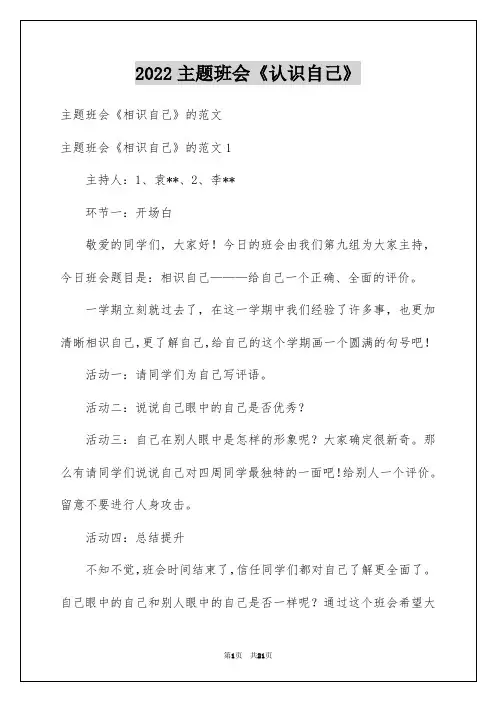 2022 主题班会《认识自己》

主题班会《相识自己》的范文

主题班会《相识自己》的范文 1

主持人：1、袁**、2、李**

环节一：开场白

敬爱的同学们，大家好！今日的班会由我们第九组为大家主持，今日班会题目是：相识自己———给自己一个正确、全面的评价。

一学期立刻就过去了，在这一学期中我们经验了许多事，也更加清晰相识自己，更了解自己，给自己的这个学期画一个圆满的句号吧！

活动一：请同学们为自己写评语。

活动二：说说自己眼中的自己是否优秀？

活动三：自己在别人眼中是怎样的形象呢？大家确定很新奇。那么有请同学们说说自己对四周同学最独特的一面吧！给别人一个评价。留意不要进行人身攻击。

活动四：总结提升

不知不觉，班会时间结束了，信任同学们都对自己了解更全面了。自己眼中的自己和别人眼中的自己是否一样呢？通过这个班会希望大

第1页 共21页